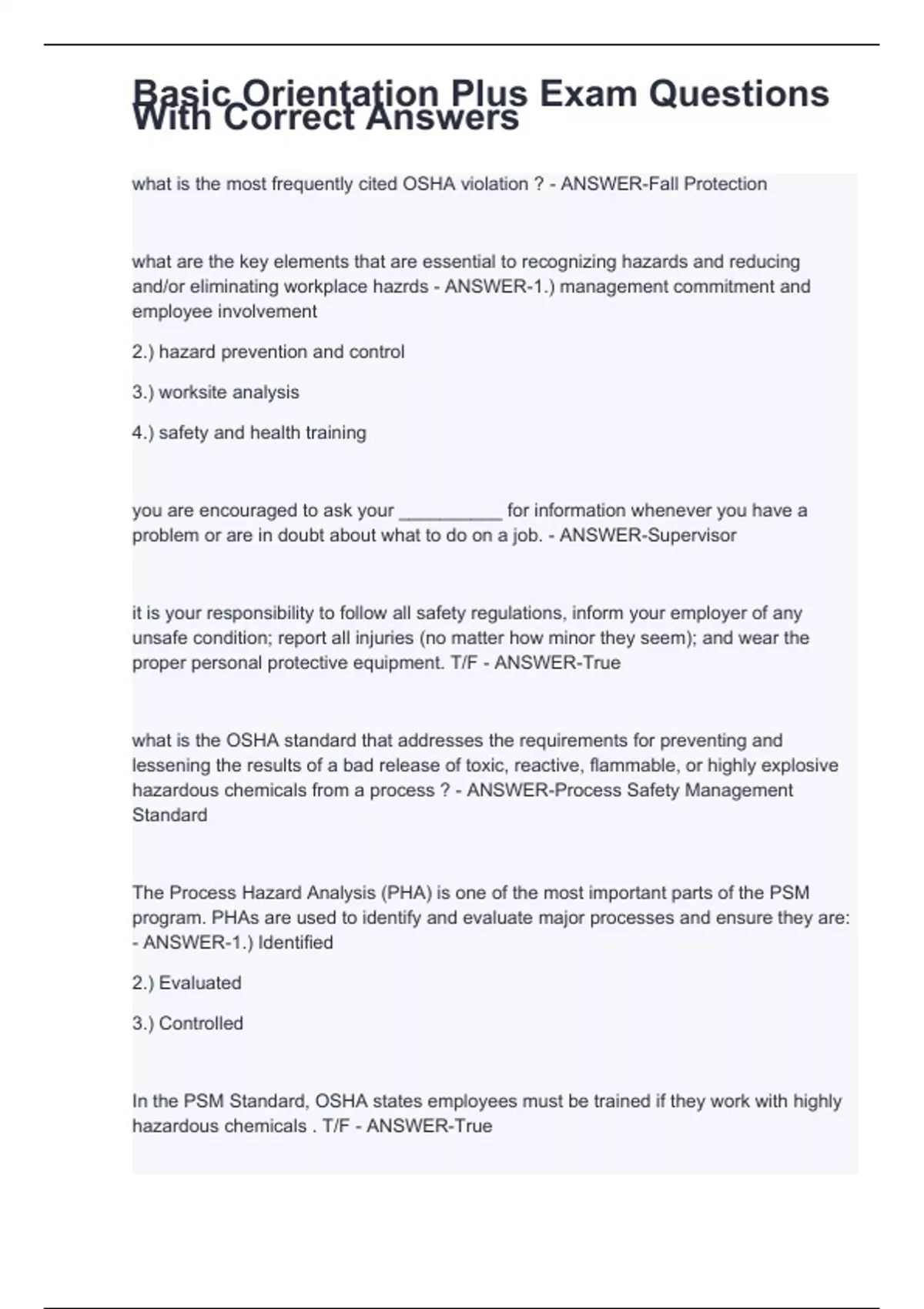 Basic Orientation Plus Exam Questions With Correct Answers

what is the most frequently cited OSHA violation ? - ANSWER-Fall Protection

what are the key elements that are essential to recognizing hazards and reducing and/or eliminating workplace hazrds - ANSWER-1.) management commitment and employee involvement

2.) hazard prevention and control

3.) worksite analysis

4.) safety and health training

you are encouraged to ask your __________ for information whenever you have a problem or are in doubt about what to do on a job. - ANSWER-Supervisor

it is your responsibility to follow all safety regulations, inform your employer of any unsafe condition; report all injuries (no matter how minor they seem); and wear the proper personal protective equipment. T/F - ANSWER-True

what is the OSHA standard that addresses the requirements for preventing and lessening the results of a bad release of toxic, reactive, flammable, or highly explosive hazardous chemicals from a process ? - ANSWER-Process Safety Management Standard

The Process Hazard Analysis (PHA) is one of the most important parts of the PSM program. PHAs are used to identify and evaluate major processes and ensure they are: - ANSWER-1.) Identified

2.) Evaluated

3.) Controlled

In the PSM Standard, OSHA states employees must be trained if they work with highly hazardous chemicals . T/F - ANSWER-True